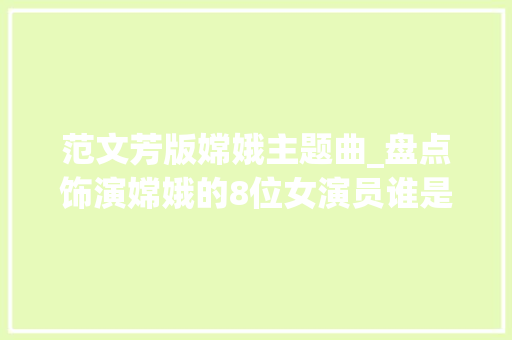 范文芳版嫦娥主题曲_盘点饰演嫦娥的8位女演员谁是